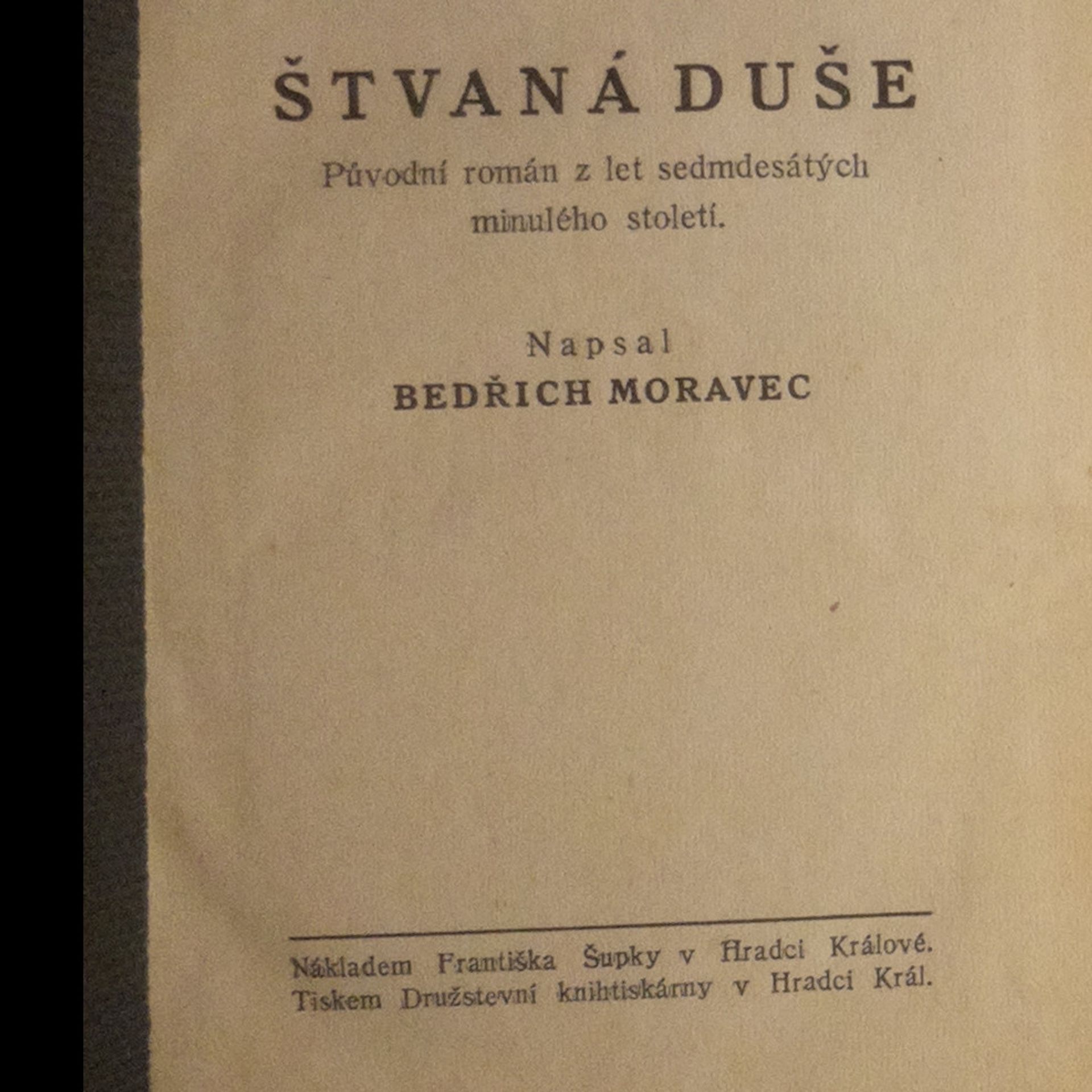 ŠTVANÁ DUŠE

Původní román z let sedmdesátých minulého století.

Napsal
BEDŘICH MORAVEC

Nákladem Františka Šupky v Hradci Králové.
Tiskem Družstevní knihtiskárny v Hradci Král.